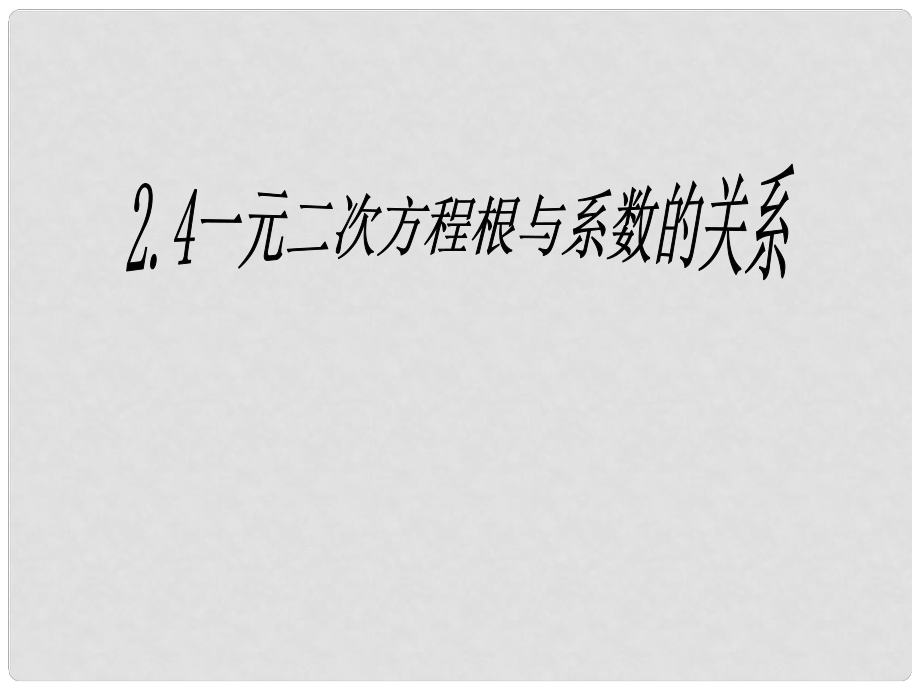 2.4一元二次方程根与系数的关系